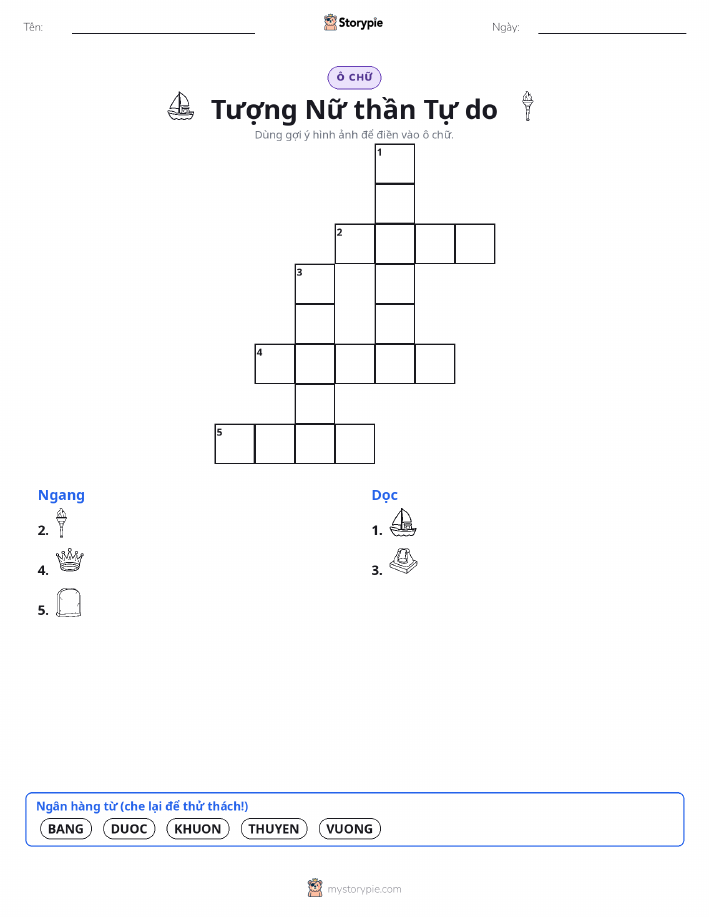 Tên: Storypie Ngày:

Ô CHỮ

Tượng Nữ thần Tự do

Dùng gợi ý hình ảnh để điền vào ô chữ.

1
2
3
4
5

Ngang
2.
4.
5.

Dọc
1.
3.

Ngân hàng từ (che lại để thử thách!)
BANG DUOC KHUON THUYEN VUONG

mystorypie.com